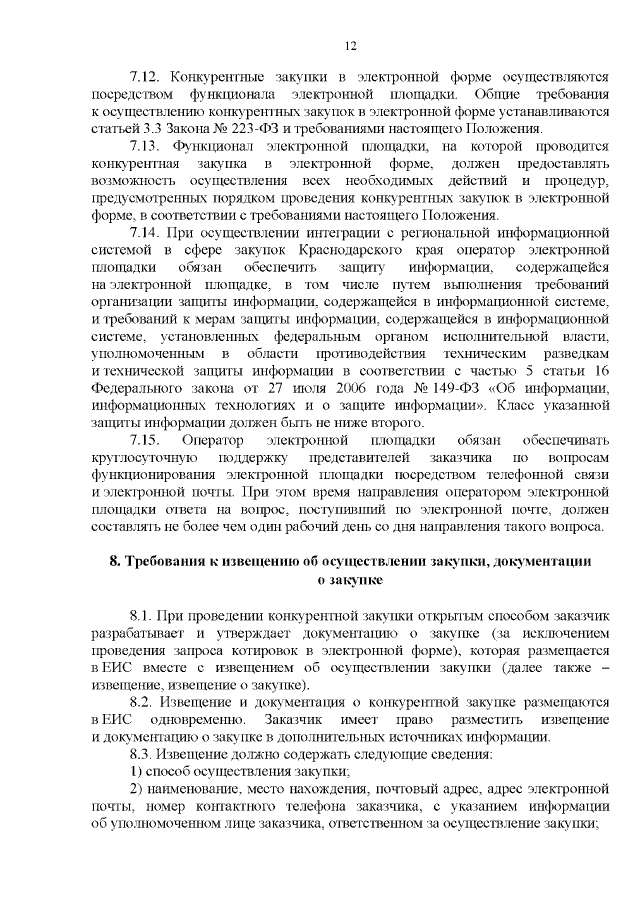 12

7.12. Конкурентные закупки в электронной форме осуществляются посредством функционала электронной площадки. Общие требования к осуществлению конкурентных закупок в электронной форме устанавливаются статьей 3.3 Закона № 223-ФЗ и требованиями настоящего Положения.

7.13. Функционал электронной площадки, на которой проводится конкурентная закупка в электронной форме, должен предоставлять возможность осуществления всех необходимых действий и процедур, предусмотренных порядком проведения конкурентных закупок в электронной форме, в соответствии с требованиями настоящего Положения.

7.14. При осуществлении интеграции с региональной информационной системой в сфере закупок Краснодарского края оператор электронной площадки обязан обеспечить защиту информации, содержащейся на электронной площадке, в том числе путем выполнения требований организации защиты информации, содержащейся в информационной системе, и требований к мерам защиты информации, содержащейся в информационной системе, установленных федеральным органом исполнительной власти, уполномоченным в области противодействия техническим разведкам и технической защиты информации в соответствии с частью 5 статьи 16 Федерального закона от 27 июля 2006 года № 149-ФЗ «Об информации, информационных технологиях и о защите информации». Класс указанной защиты информации должен быть не ниже второго.

7.15. Оператор электронной площадки обязан обеспечивать круглосуточную поддержку представителей заказчика по вопросам функционирования электронной площадки посредством телефонной связи и электронной почты. При этом время направления оператором электронной площадки ответа на вопрос, поступивший по электронной почте, должен составлять не более чем один рабочий день со дня направления такого вопроса.

8. Требования к извещению об осуществлении закупки, документации о закупке

8.1. При проведении конкурентной закупки открытым способом заказчик разрабатывает и утверждает документацию о закупке (за исключением проведения запроса котировок в электронной форме), которая размещается в ЕИС вместе с извещением об осуществлении закупки (далее также – извещение, извещение о закупке).

8.2. Извещение и документация о конкурентной закупке размещаются в ЕИС одновременно. Заказчик имеет право разместить извещение и документацию о закупке в дополнительных источниках информации.

8.3. Извещение должно содержать следующие сведения:

1) способ осуществления закупки;

2) наименование, место нахождения, почтовый адрес, адрес электронной почты, номер контактного телефона заказчика, с указанием информации об уполномоченном лице заказчика, ответственном за осуществление закупки;